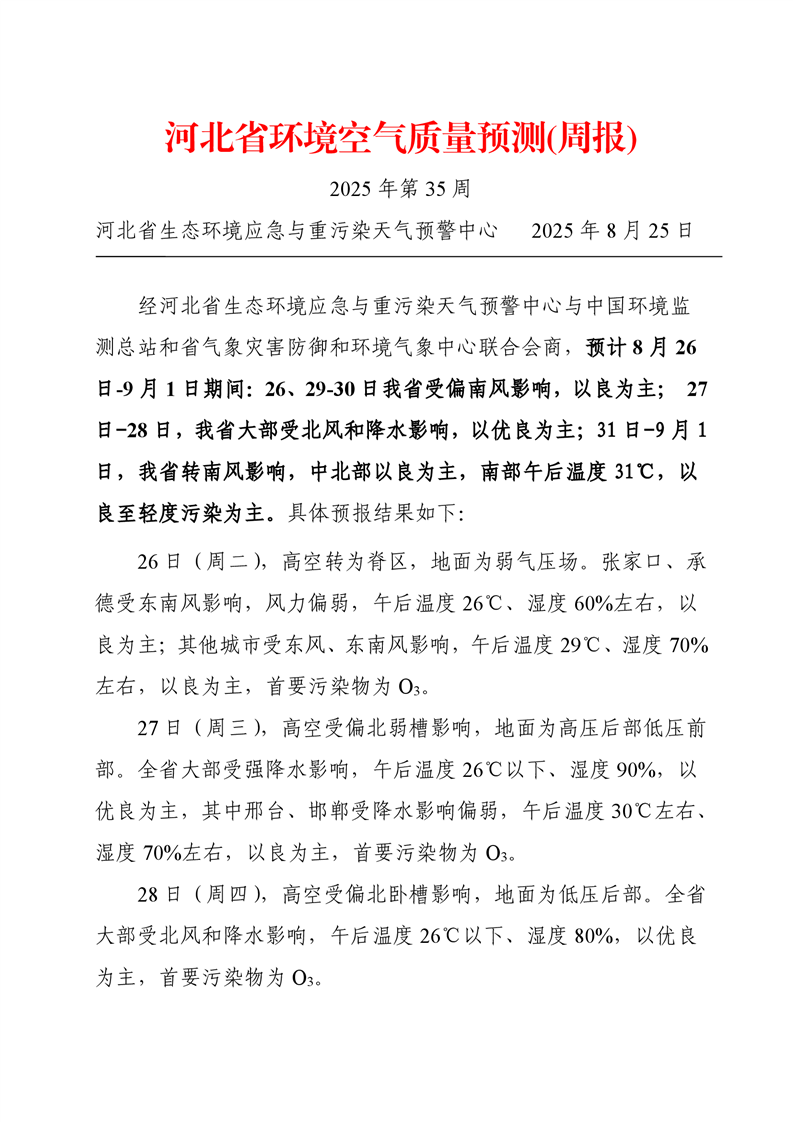 河北省环境空气质量预测(周报)

2025 年第 35 周

河北省生态环境应急与重污染天气预警中心　　2025 年 8 月 25 日

经河北省生态环境应急与重污染天气预警中心与中国环境监测总站和省气象灾害防御和环境气象中心联合会商，预计 8 月 26 日-9 月 1 日期间：26、29-30 日我省受偏南风影响，以良为主； 27 日-28 日，我省大部受北风和降水影响，以优良为主；31 日-9 月 1 日，我省转南风影响，中北部以良为主，南部午后温度 31℃，以良至轻度污染为主。具体预报结果如下：

26 日（周二），高空转为脊区，地面为弱气压场。张家口、承德受东南风影响，风力偏弱，午后温度 26℃、湿度 60%左右，以良为主；其他城市受东风、东南风影响，午后温度 29℃、湿度 70%左右，以良为主，首要污染物为 $O_3$。

27 日（周三），高空受偏北弱槽影响，地面为高压后部低压前部。全省大部受强降水影响，午后温度 26℃以下、湿度 90%，以优良为主，其中邢台、邯郸受降水影响偏弱，午后温度 30℃左右、湿度 70%左右，以良为主，首要污染物为 $O_3$。

28 日（周四），高空受偏北卧槽影响，地面为低压后部。全省大部受北风和降水影响，午后温度 26℃以下、湿度 80%，以优良为主，首要污染物为 $O_3$。